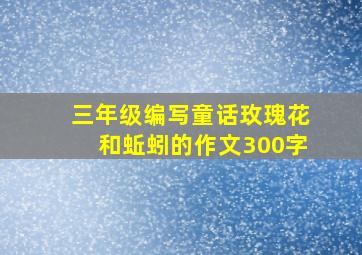 三年级编写童话玫瑰花和蚯蚓的作文300字